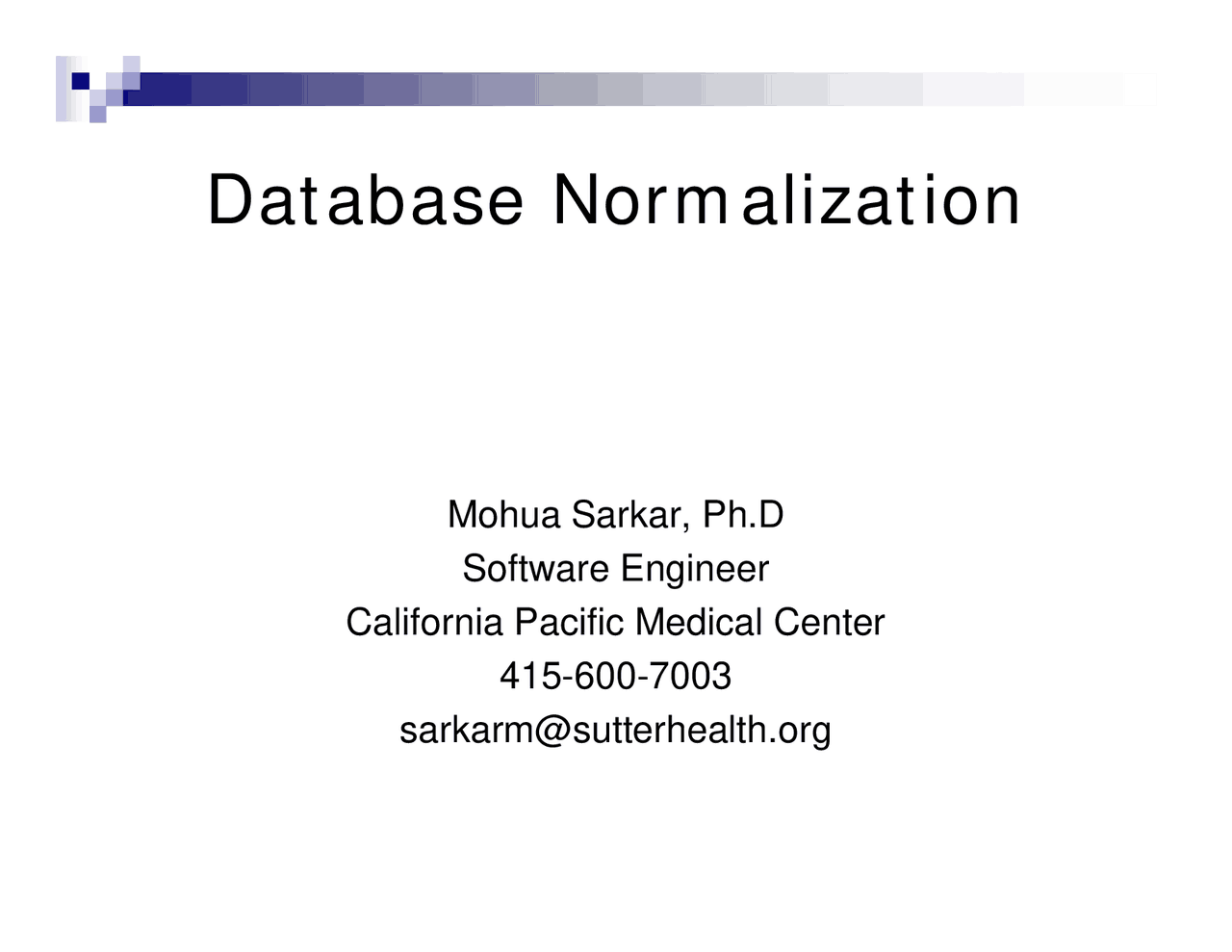 Database Normalization

Mohua Sarkar, Ph.D
Software Engineer
California Pacific Medical Center
415-600-7003
sarkarm@sutterhealth.org